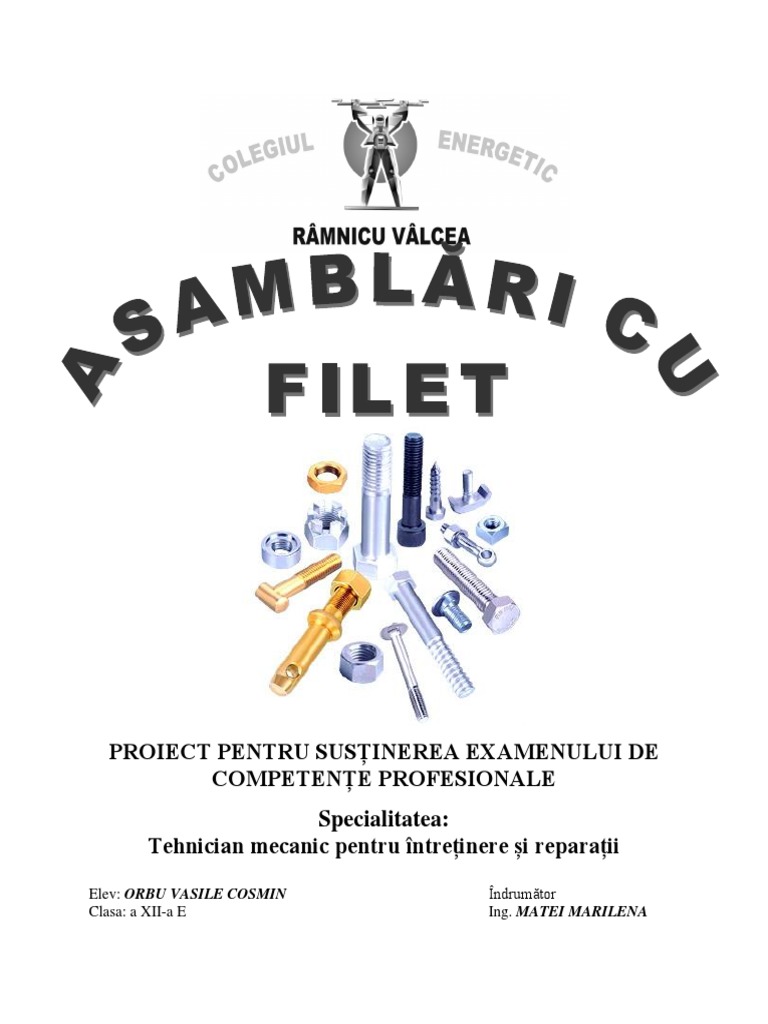 COLEGIUL ENERGETIC

RÂMNICU VÂLCEA

ASAMBLĂRI CU FILET

PROIECT PENTRU SUSȚINEREA EXAMENULUI DE COMPETENȚE PROFESIONALE

Specialitatea:
Tehnician mecanic pentru întreținere și reparații

Elev: ORBU VASILE COSMIN
Clasa: a XII-a E

Îndrumător
Ing. MATEI MARILENA